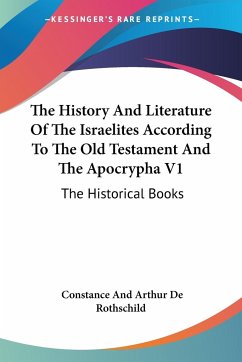 —KESSINGER'S RARE REPRINTS—

The History And Literature Of The Israelites According To The Old Testament And The Apocrypha V1

The Historical Books

Constance And Arthur De Rothschild